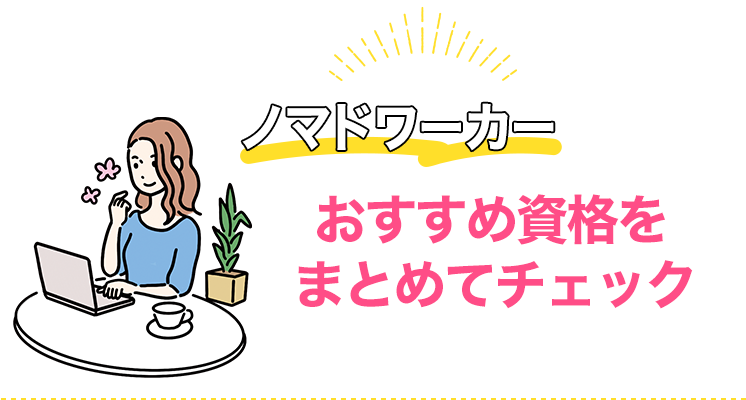 ノマドワーカー

おすすめ資格を
まとめてチェック